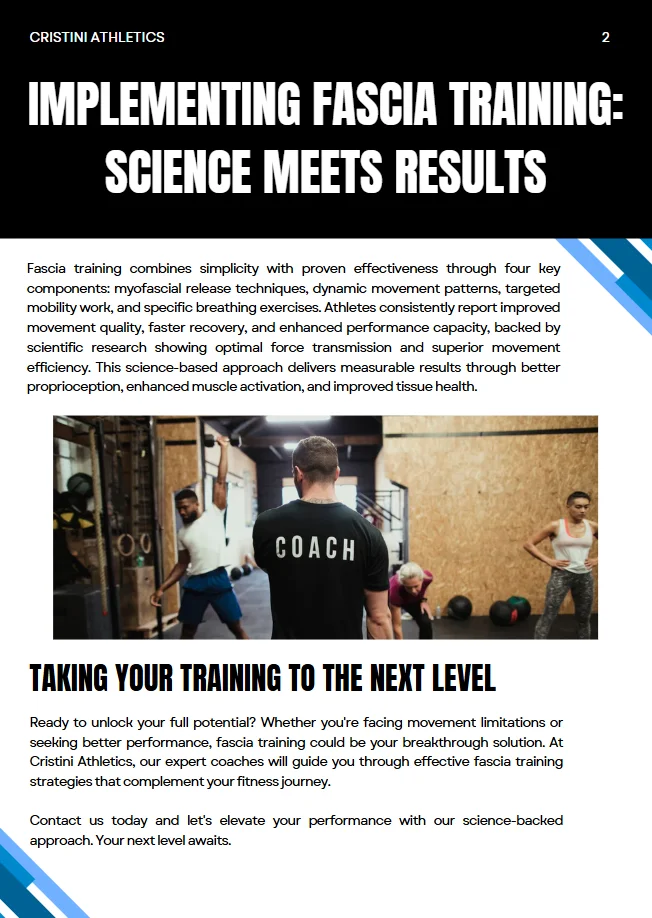 CRISTINI ATHLETICS

2

IMPLEMENTING FASCIA TRAINING: SCIENCE MEETS RESULTS

Fascia training combines simplicity with proven effectiveness through four key components: myofascial release techniques, dynamic movement patterns, targeted mobility work, and specific breathing exercises. Athletes consistently report improved movement quality, faster recovery, and enhanced performance capacity, backed by scientific research showing optimal force transmission and superior movement efficiency. This science-based approach delivers measurable results through better proprioception, enhanced muscle activation, and improved tissue health.

COACH

TAKING YOUR TRAINING TO THE NEXT LEVEL

Ready to unlock your full potential? Whether you're facing movement limitations or seeking better performance, fascia training could be your breakthrough solution. At Cristini Athletics, our expert coaches will guide you through effective fascia training strategies that complement your fitness journey.

Contact us today and let's elevate your performance with our science-backed approach. Your next level awaits.